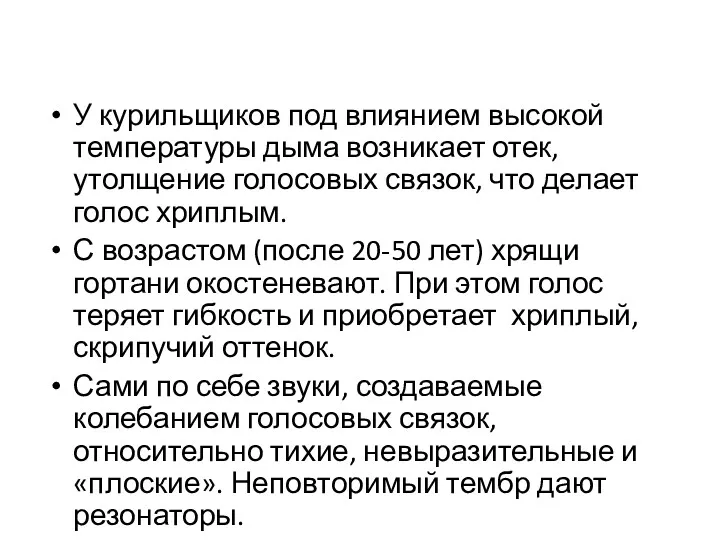 • У курильщиков под влиянием высокой температуры дыма возникает отек, утолщение голосовых связок, что делает голос хриплым.

• С возрастом (после 20-50 лет) хрящи гортани окостеневают. При этом голос теряет гибкость и приобретает хриплый, скрипучий оттенок.

• Сами по себе звуки, создаваемые колебанием голосовых связок, относительно тихие, невыразительные и «плоские». Неповторимый тембр дают резонаторы.